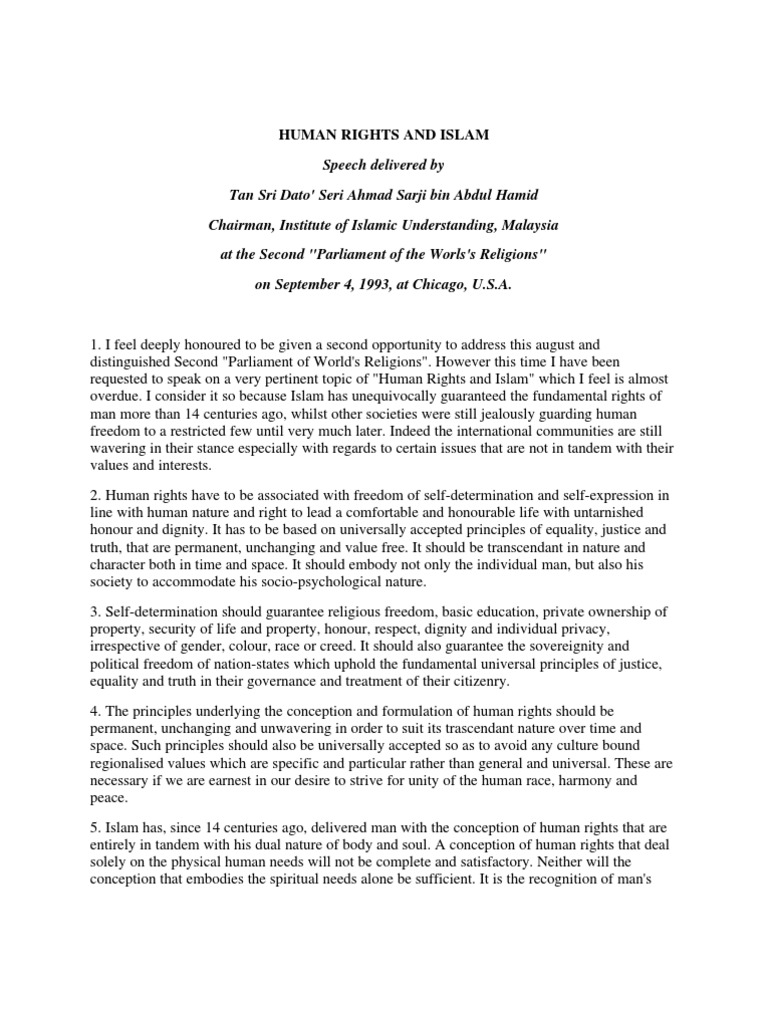 HUMAN RIGHTS AND ISLAM

Speech delivered by

Tan Sri Dato' Seri Ahmad Sarji bin Abdul Hamid

Chairman, Institute of Islamic Understanding, Malaysia

at the Second "Parliament of the Worls's Religions"

on September 4, 1993, at Chicago, U.S.A.

1. I feel deeply honoured to be given a second opportunity to address this august and distinguished Second "Parliament of World's Religions". However this time I have been requested to speak on a very pertinent topic of "Human Rights and Islam" which I feel is almost overdue. I consider it so because Islam has unequivocally guaranteed the fundamental rights of man more than 14 centuries ago, whilst other societies were still jealously guarding human freedom to a restricted few until very much later. Indeed the international communities are still wavering in their stance especially with regards to certain issues that are not in tandem with their values and interests.

2. Human rights have to be associated with freedom of self-determination and self-expression in line with human nature and right to lead a comfortable and honourable life with untarnished honour and dignity. It has to be based on universally accepted principles of equality, justice and truth, that are permanent, unchanging and value free. It should be transcendant in nature and character both in time and space. It should embody not only the individual man, but also his society to accommodate his socio-psychological nature.

3. Self-determination should guarantee religious freedom, basic education, private ownership of property, security of life and property, honour, respect, dignity and individual privacy, irrespective of gender, colour, race or creed. It should also guarantee the sovereignity and political freedom of nation-states which uphold the fundamental universal principles of justice, equality and truth in their governance and treatment of their citizenry.

4. The principles underlying the conception and formulation of human rights should be permanent, unchanging and unwavering in order to suit its trascendant nature over time and space. Such principles should also be universally accepted so as to avoid any culture bound regionalised values which are specific and particular rather than general and universal. These are necessary if we are earnest in our desire to strive for unity of the human race, harmony and peace.

5. Islam has, since 14 centuries ago, delivered man with the conception of human rights that are entirely in tandem with his dual nature of body and soul. A conception of human rights that deal solely on the physical human needs will not be complete and satisfactory. Neither will the conception that embodies the spiritual needs alone be sufficient. It is the recognition of man's